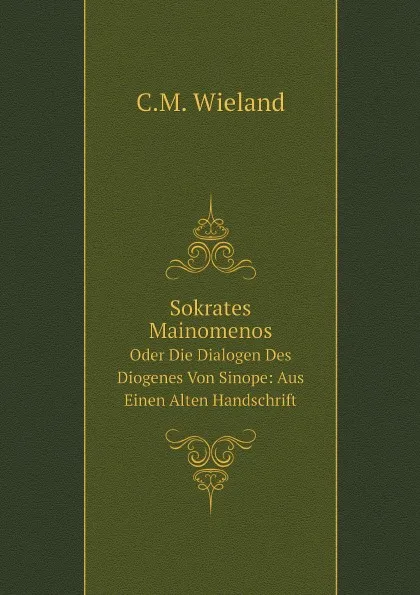 C.M. Wieland

Sokrates Mainomenos

Oder Die Dialogen Des Diogenes Von Sinope: Aus Einen Alten Handschrift